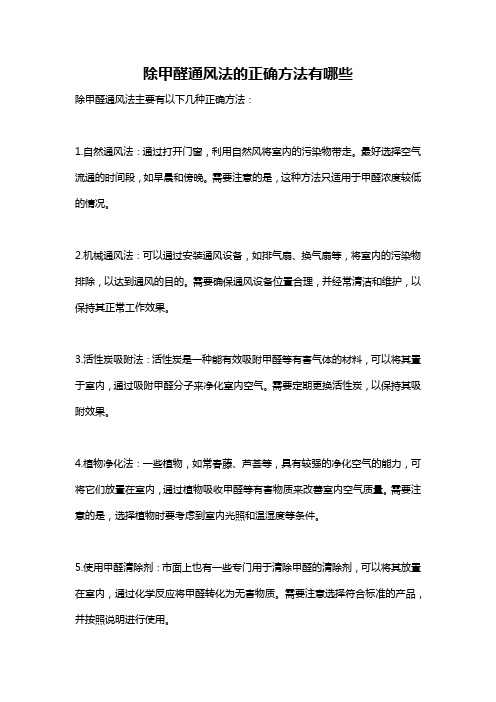 除甲醛通风法的正确方法有哪些

除甲醛通风法主要有以下几种正确方法：

1.自然通风法：通过打开门窗，利用自然风将室内的污染物带走。最好选择空气流通的时间段，如早晨和傍晚。需要注意的是，这种方法只适用于甲醛浓度较低的情况。

2.机械通风法：可以通过安装通风设备，如排气扇、换气扇等，将室内的污染物排除，以达到通风的目的。需要确保通风设备位置合理，并经常清洁和维护，以保持其正常工作效果。

3.活性炭吸附法：活性炭是一种能有效吸附甲醛等有害气体的材料，可以将其置于室内，通过吸附甲醛分子来净化室内空气。需要定期更换活性炭，以保持其吸附效果。

4.植物净化法：一些植物，如常春藤、芦荟等，具有较强的净化空气的能力，可将它们放置在室内，通过植物吸收甲醛等有害物质来改善室内空气质量。需要注意的是，选择植物时要考虑到室内光照和温湿度等条件。

5.使用甲醛清除剂：市面上也有一些专门用于清除甲醛的清除剂，可以将其放置在室内，通过化学反应将甲醛转化为无害物质。需要注意选择符合标准的产品，并按照说明进行使用。